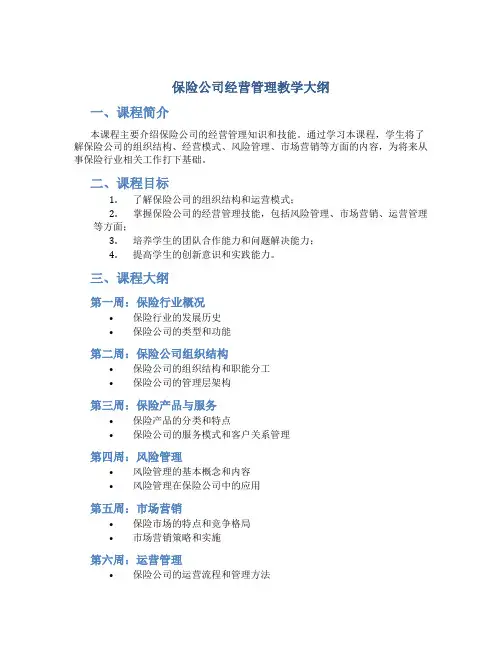 保险公司经营管理教学大纲

一、课程简介

本课程主要介绍保险公司的经营管理知识和技能。通过学习本课程，学生将了解保险公司的组织结构、经营模式、风险管理、市场营销等方面的内容，为将来从事保险行业相关工作打下基础。

二、课程目标

1. 了解保险公司的组织结构和运营模式；
2. 掌握保险公司的经营管理技能，包括风险管理、市场营销、运营管理等方面；
3. 培养学生的团队合作能力和问题解决能力；
4. 提高学生的创新意识和实践能力。

三、课程大纲

第一周：保险行业概况

• 保险行业的发展历史
• 保险公司的类型和功能

第二周：保险公司组织结构

• 保险公司的组织结构和职能分工
• 保险公司的管理层架构

第三周：保险产品与服务

• 保险产品的分类和特点
• 保险公司的服务模式和客户关系管理

第四周：风险管理

• 风险管理的基本概念和内容
• 风险管理在保险公司中的应用

第五周：市场营销

• 保险市场的特点和竞争格局
• 市场营销策略和实施

第六周：运营管理

• 保险公司的运营流程和管理方法